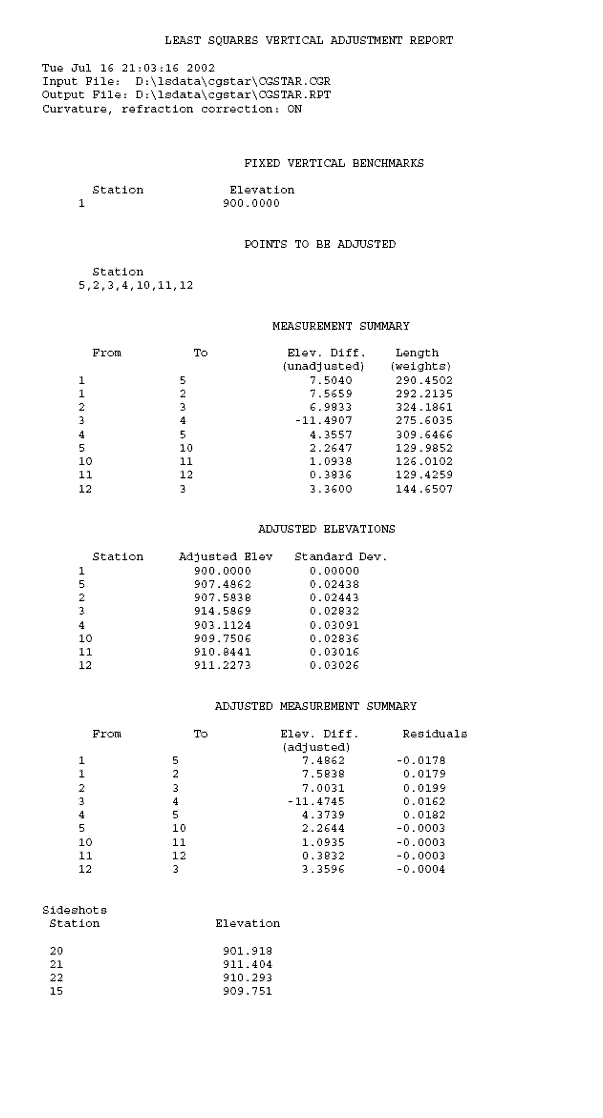 LEAST SQUARES VERTICAL ADJUSTMENT REPORT

Tue Jul 16 21:03:16 2002
Input File: D:\lsdata\cgstar\CGSTAR.CGR
Output File: D:\lsdata\cgstar\CGSTAR.RPT
Curvature, refraction correction: ON

FIXED VERTICAL BENCHMARKS

| Station | Elevation |
|---|---|
| 1 | 900.0000 |

POINTS TO BE ADJUSTED

Station
5,2,3,4,10,11,12

MEASUREMENT SUMMARY

| From | To | Elev. Diff. (unadjusted) | Length (weights) |
|---|---|---|---|
| 1 | 5 | 7.5040 | 290.4502 |
| 1 | 2 | 7.5659 | 292.2135 |
| 2 | 3 | 6.9833 | 324.1861 |
| 3 | 4 | -11.4907 | 275.6035 |
| 4 | 5 | 4.3557 | 309.6466 |
| 5 | 10 | 2.2647 | 129.9852 |
| 10 | 11 | 1.0938 | 126.0102 |
| 11 | 12 | 0.3836 | 129.4259 |
| 12 | 3 | 3.3600 | 144.6507 |

ADJUSTED ELEVATIONS

| Station | Adjusted Elev | Standard Dev. |
|---|---|---|
| 1 | 900.0000 | 0.00000 |
| 5 | 907.4862 | 0.02438 |
| 2 | 907.5838 | 0.02443 |
| 3 | 914.5869 | 0.02832 |
| 4 | 903.1124 | 0.03091 |
| 10 | 909.7506 | 0.02836 |
| 11 | 910.8441 | 0.03016 |
| 12 | 911.2273 | 0.03026 |

ADJUSTED MEASUREMENT SUMMARY

| From | To | Elev. Diff. (adjusted) | Residuals |
|---|---|---|---|
| 1 | 5 | 7.4862 | -0.0178 |
| 1 | 2 | 7.5838 | 0.0179 |
| 2 | 3 | 7.0031 | 0.0199 |
| 3 | 4 | -11.4745 | 0.0162 |
| 4 | 5 | 4.3739 | 0.0182 |
| 5 | 10 | 2.2644 | -0.0003 |
| 10 | 11 | 1.0935 | -0.0003 |
| 11 | 12 | 0.3832 | -0.0003 |
| 12 | 3 | 3.3596 | -0.0004 |

Sideshots

| Station | Elevation |
|---|---|
| 20 | 901.918 |
| 21 | 911.404 |
| 22 | 910.293 |
| 15 | 909.751 |